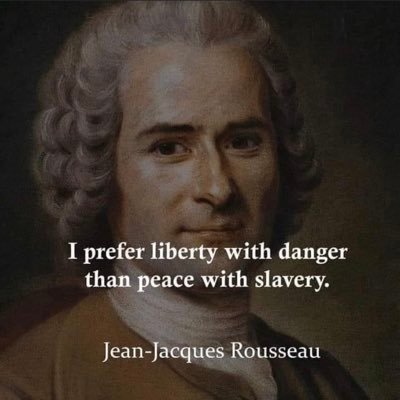 I prefer liberty with danger than peace with slavery.

Jean-Jacques Rousseau